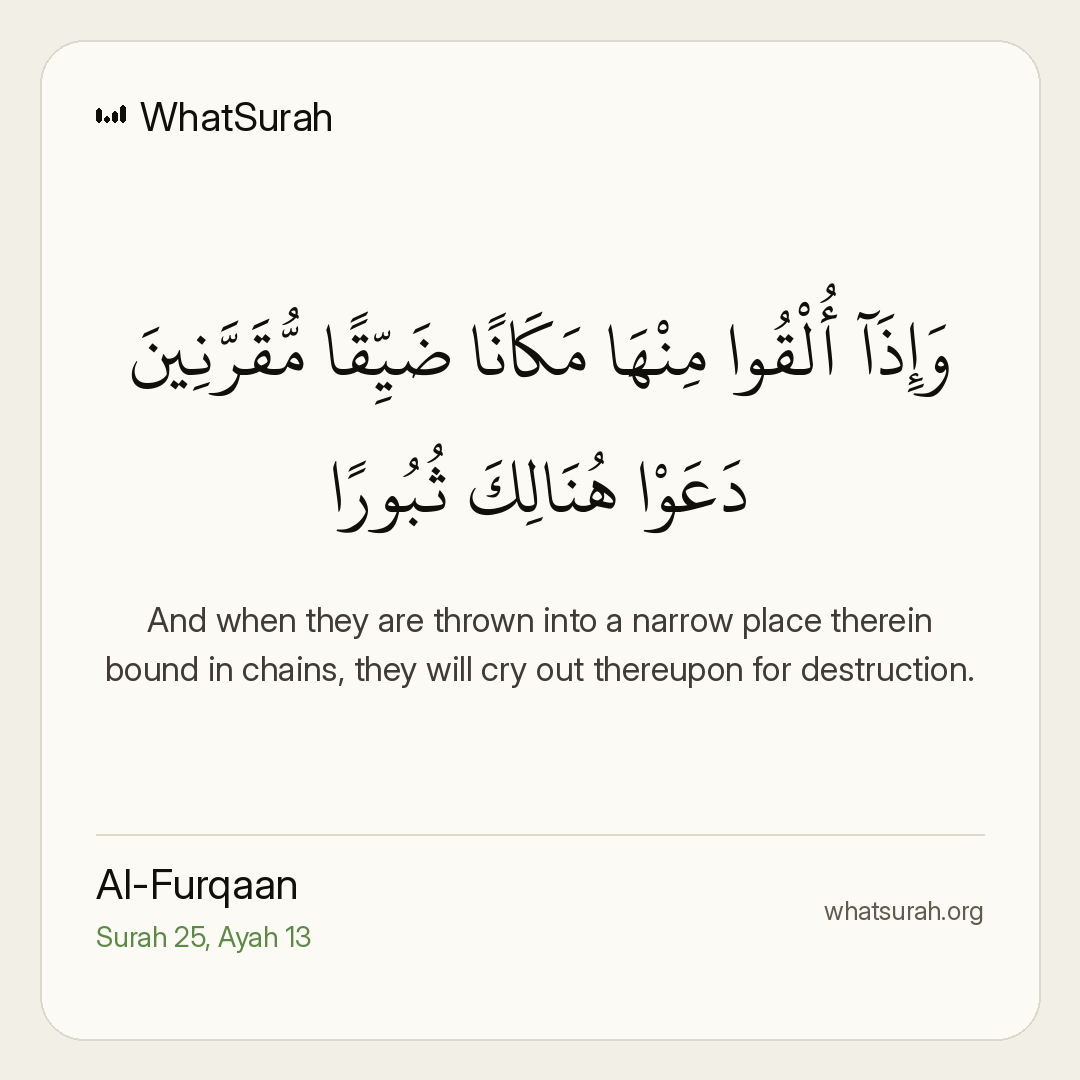 WhatSurah

وَإِذَآ أُلْقُوا مِنْهَا مَكَانًا ضَيِّقًا مُّقَرَّنِينَ دَعَوْا هُنَالِكَ ثُبُورًا

And when they are thrown into a narrow place therein bound in chains, they will cry out thereupon for destruction.

Al-Furqaan
Surah 25, Ayah 13

whatsurah.org